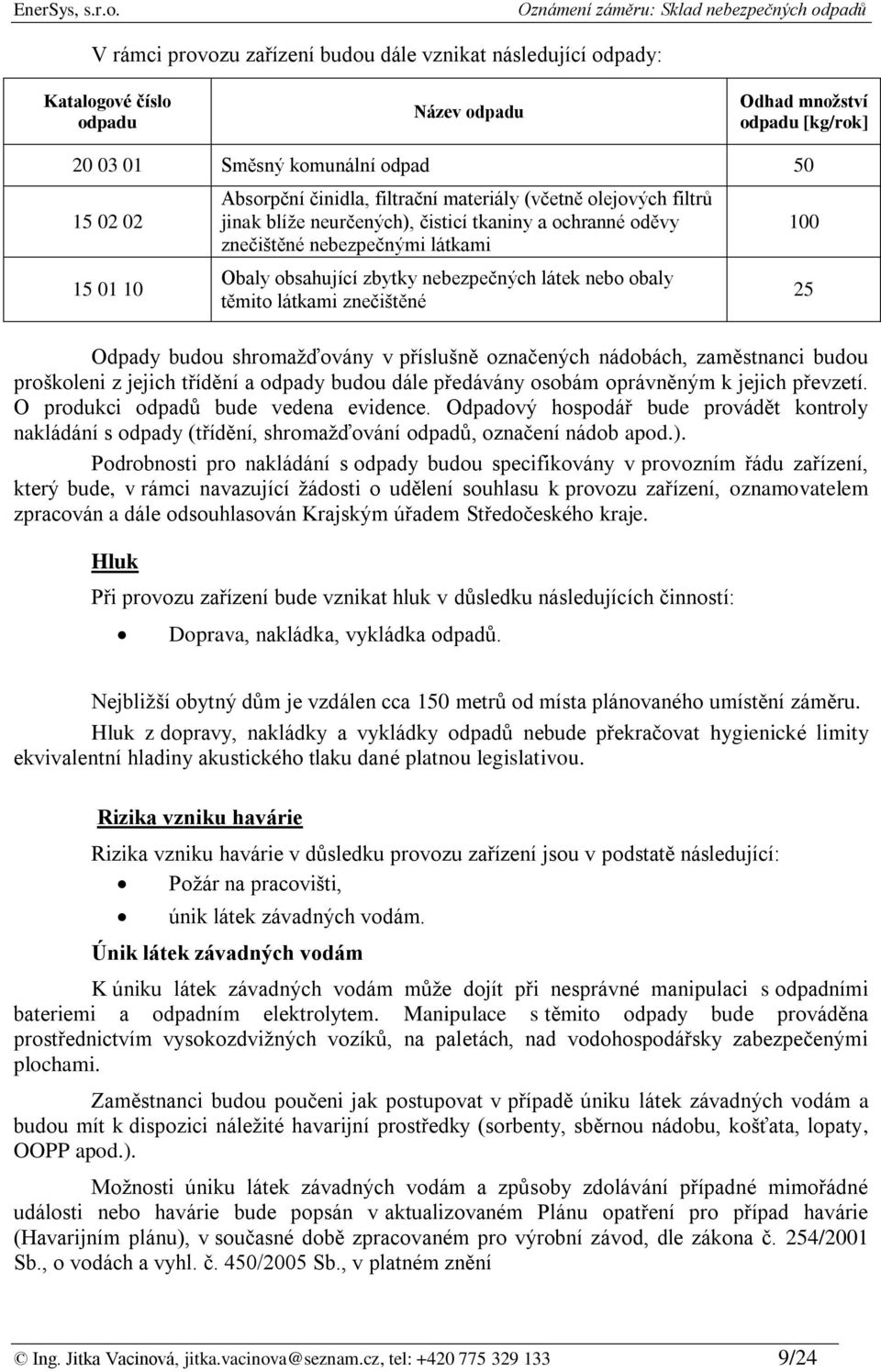 EnerSys, s.r.o. Oznámení záměru: Sklad nebezpečných odpadů

V rámci provozu zařízení budou dále vznikat následující odpady:

| Katalogové číslo odpadu | Název odpadu | Odhad množství odpadu [kg/rok] |
|---|---|---|
| 20 03 01 | Směsný komunální odpad | 50 |
| 15 02 02 | Absorpční činidla, filtrační materiály (včetně olejových filtrů jinak blíže neurčených), čisticí tkaniny a ochranné oděvy znečištěné nebezpečnými látkami | 100 |
| 15 01 10 | Obaly obsahující zbytky nebezpečných látek nebo obaly těmito látkami znečištěné | 25 |

Odpady budou shromažďovány v příslušně označených nádobách, zaměstnanci budou proškoleni z jejich třídění a odpady budou dále předávány osobám oprávněným k jejich převzetí. O produkci odpadů bude vedena evidence. Odpadový hospodář bude provádět kontroly nakládání s odpady (třídění, shromažďování odpadů, označení nádob apod.).

Podrobnosti pro nakládání s odpady budou specifikovány v provozním řádu zařízení, který bude, v rámci navazující žádosti o udělení souhlasu k provozu zařízení, oznamovatelem zpracován a dále odsouhlasován Krajským úřadem Středočeského kraje.

Hluk

Při provozu zařízení bude vznikat hluk v důsledku následujících činností:

• Doprava, nakládka, vykládka odpadů.

Nejbližší obytný dům je vzdálen cca 150 metrů od místa plánovaného umístění záměru.

Hluk z dopravy, nakládky a vykládky odpadů nebude překračovat hygienické limity ekvivalentní hladiny akustického tlaku dané platnou legislativou.

Rizika vzniku havárie

Rizika vzniku havárie v důsledku provozu zařízení jsou v podstatě následující:

• Požár na pracovišti,
• únik látek závadných vodám.

Únik látek závadných vodám

K úniku látek závadných vodám může dojít při nesprávné manipulaci s odpadními bateriemi a odpadním elektrolytem. Manipulace s těmito odpady bude prováděna prostřednictvím vysokozdvižných vozíků, na paletách, nad vodohospodářsky zabezpečenými plochami.

Zaměstnanci budou poučeni jak postupovat v případě úniku látek závadných vodám a budou mít k dispozici náležité havarijní prostředky (sorbenty, sběrnou nádobu, košťata, lopaty, OOPP apod.).

Možnosti úniku látek závadných vodám a způsoby zdolávání případné mimořádné události nebo havárie bude popsán v aktualizovaném Plánu opatření pro případ havárie (Havarijním plánu), v současné době zpracovaném pro výrobní závod, dle zákona č. 254/2001 Sb., o vodách a vyhl. č. 450/2005 Sb., v platném znění

© Ing. Jitka Vacinová, jitka.vacinova@seznam.cz, tel: +420 775 329 133 9/24